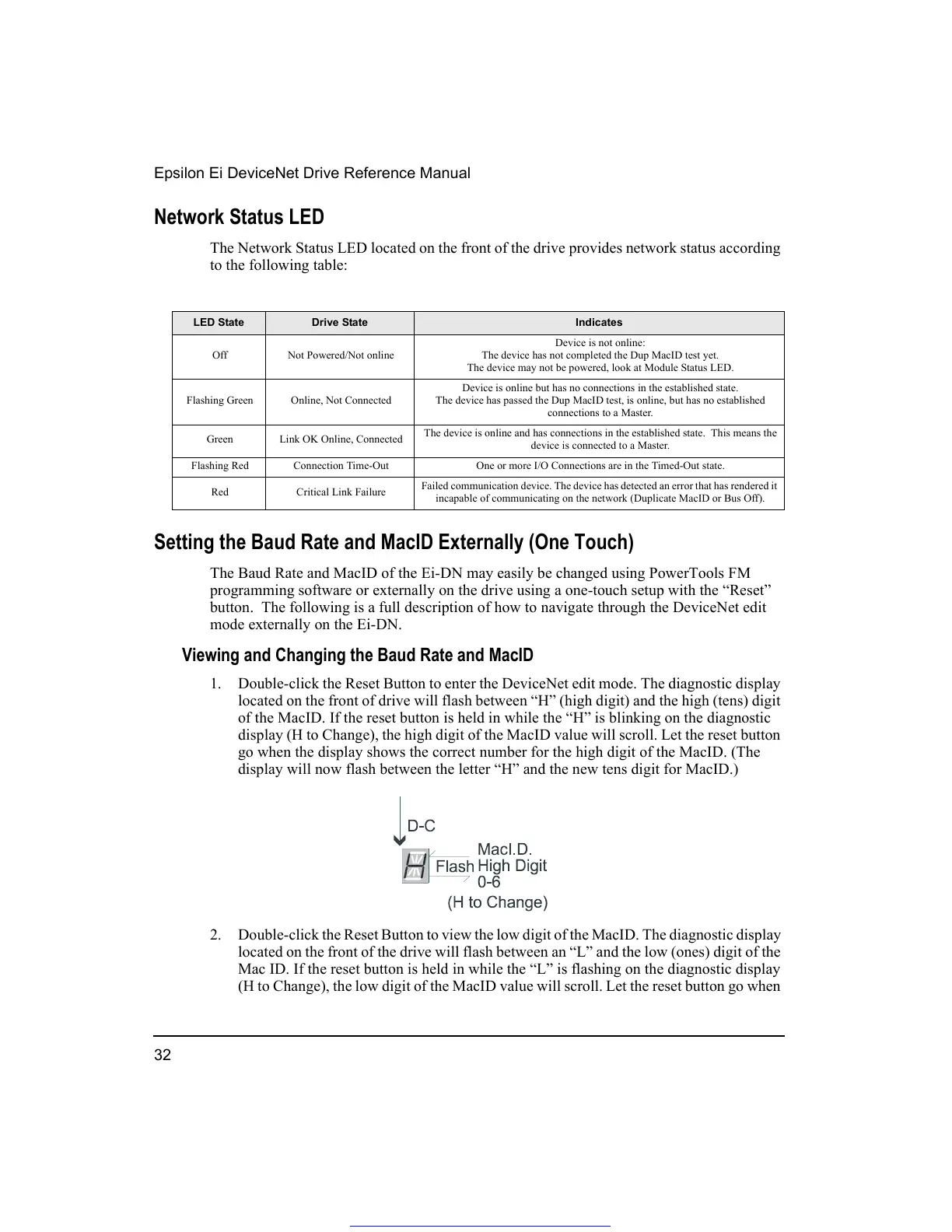 Epsilon Ei DeviceNet Drive Reference Manual

Network Status LED

The Network Status LED located on the front of the drive provides network status according to the following table:

| LED State | Drive State | Indicates |
|---|---|---|
| Off | Not Powered/Not online | Device is not online: The device has not completed the Dup MacID test yet. The device may not be powered, look at Module Status LED. |
| Flashing Green | Online, Not Connected | Device is online but has no connections in the established state. The device has passed the Dup MacID test, is online, but has no established connections to a Master. |
| Green | Link OK Online, Connected | The device is online and has connections in the established state. This means the device is connected to a Master. |
| Flashing Red | Connection Time-Out | One or more I/O Connections are in the Timed-Out state. |
| Red | Critical Link Failure | Failed communication device. The device has detected an error that has rendered it incapable of communicating on the network (Duplicate MacID or Bus Off). |

Setting the Baud Rate and MacID Externally (One Touch)

The Baud Rate and MacID of the Ei-DN may easily be changed using PowerTools FM programming software or externally on the drive using a one-touch setup with the “Reset” button. The following is a full description of how to navigate through the DeviceNet edit mode externally on the Ei-DN.

Viewing and Changing the Baud Rate and MacID

1. Double-click the Reset Button to enter the DeviceNet edit mode. The diagnostic display located on the front of drive will flash between “H” (high digit) and the high (tens) digit of the MacID. If the reset button is held in while the “H” is blinking on the diagnostic display (H to Change), the high digit of the MacID value will scroll. Let the reset button go when the display shows the correct number for the high digit of the MacID. (The display will now flash between the letter “H” and the new tens digit for MacID.)

D-C
H
Flash
MacI.D.
High Digit
0-6
(H to Change)

2. Double-click the Reset Button to view the low digit of the MacID. The diagnostic display located on the front of the drive will flash between an “L” and the low (ones) digit of the Mac ID. If the reset button is held in while the “L” is flashing on the diagnostic display (H to Change), the low digit of the MacID value will scroll. Let the reset button go when

32